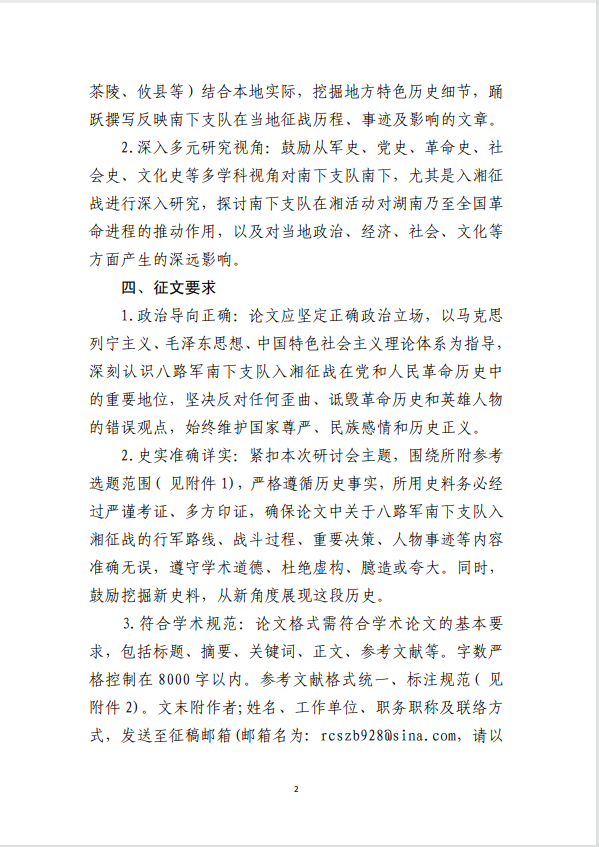 茶陵、攸县等）结合本地实际，挖掘地方特色历史细节，踊跃撰写反映南下支队在当地征战历程、事迹及影响的文章。

2.深入多元研究视角：鼓励从军史、党史、革命史、社会史、文化史等多学科视角对南下支队南下，尤其是入湘征战进行深入研究，探讨南下支队在湘活动对湖南乃至全国革命进程的推动作用，以及对当地政治、经济、社会、文化等方面产生的深远影响。

四、征文要求

1.政治导向正确：论文应坚定正确政治立场，以马克思列宁主义、毛泽东思想、中国特色社会主义理论体系为指导，深刻认识八路军南下支队入湘征战在党和人民革命历史中的重要地位，坚决反对任何歪曲、诋毁革命历史和英雄人物的错误观点，始终维护国家尊严、民族感情和历史正义。

2.史实准确详实：紧扣本次研讨会主题，围绕所附参考选题范围（见附件1），严格遵循历史事实，所用史料务必经过严谨考证、多方印证，确保论文中关于八路军南下支队入湘征战的行军路线、战斗过程、重要决策、人物事迹等内容准确无误，遵守学术道德、杜绝虚构、臆造或夸大。同时，鼓励挖掘新史料，从新角度展现这段历史。

3.符合学术规范：论文格式需符合学术论文的基本要求，包括标题、摘要、关键词、正文、参考文献等。字数严格控制在8000字以内。参考文献格式统一、标注规范（见附件2）。文末附作者;姓名、工作单位、职务职称及联络方式，发送至征稿邮箱(邮箱名为：rcszb928@sina.com，请以

2